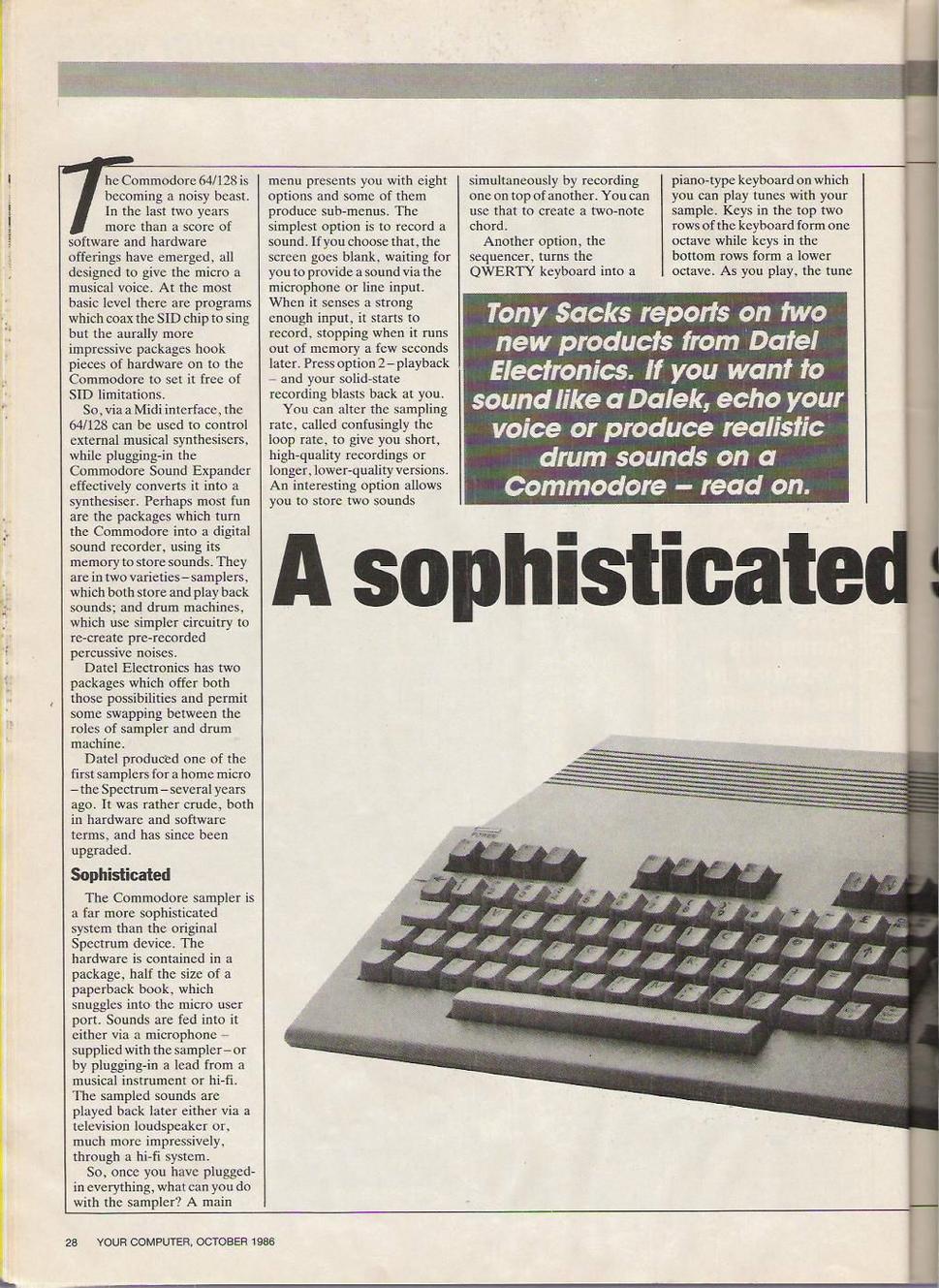 The Commodore 64/128 is becoming a noisy beast. In the last two years more than a score of software and hardware offerings have emerged, all designed to give the micro a musical voice. At the most basic level there are programs which coax the SID chip to sing but the aurally more impressive packages hook pieces of hardware on to the Commodore to set it free of SID limitations.

So, via a Midi interface, the 64/128 can be used to control external musical synthesisers, while plugging-in the Commodore Sound Expander effectively converts it into a synthesiser. Perhaps most fun are the packages which turn the Commodore into a digital sound recorder, using its memory to store sounds. They are in two varieties – samplers, which both store and play back sounds; and drum machines, which use simpler circuitry to re-create pre-recorded percussive noises.

Datel Electronics has two packages which offer both those possibilities and permit some swapping between the roles of sampler and drum machine.

Datel produced one of the first samplers for a home micro – the Spectrum – several years ago. It was rather crude, both in hardware and software terms, and has since been upgraded.

Sophisticated

The Commodore sampler is a far more sophisticated system than the original Spectrum device. The hardware is contained in a package, half the size of a paperback book, which snuggles into the micro user port. Sounds are fed into it either via a microphone – supplied with the sampler – or by plugging-in a lead from a musical instrument or hi-fi. The sampled sounds are played back later either via a television loudspeaker or, much more impressively, through a hi-fi system.

So, once you have plugged-in everything, what can you do with the sampler? A main menu presents you with eight options and some of them produce sub-menus. The simplest option is to record a sound. If you choose that, the screen goes blank, waiting for you to provide a sound via the microphone or line input. When it senses a strong enough input, it starts to record, stopping when it runs out of memory a few seconds later. Press option 2 – playback – and your solid-state recording blasts back at you.

You can alter the sampling rate, called confusingly the loop rate, to give you short, high-quality recordings or longer, lower-quality versions. An interesting option allows you to store two sounds simultaneously by recording one on top of another. You can use that to create a two-note chord.

Another option, the sequencer, turns the QWERTY keyboard into a piano-type keyboard on which you can play tunes with your sample. Keys in the top two rows of the keyboard form one octave while keys in the bottom rows form a lower octave. As you play, the tune

Tony Sacks reports on two new products from Datel Electronics. If you want to sound like a Dalek, echo your voice or produce realistic drum sounds on a Commodore – read on.

A sophisticated

28 YOUR COMPUTER, OCTOBER 1986